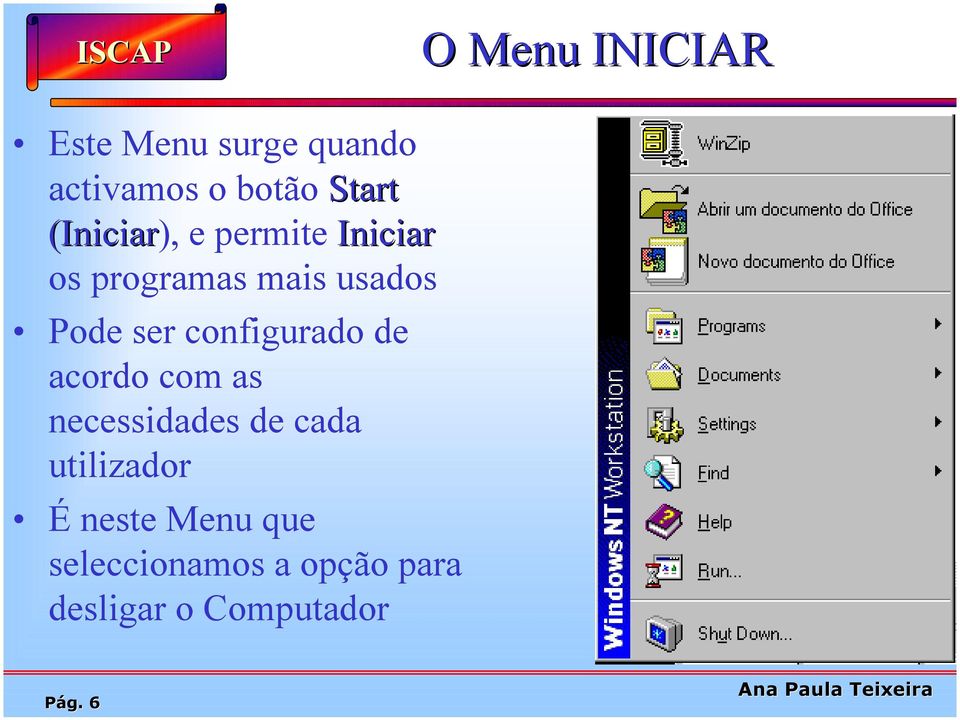 ISCAP

O Menu INICIAR

• Este Menu surge quando activamos o botão Start (Iniciar), e permite Iniciar os programas mais usados

• Pode ser configurado de acordo com as necessidades de cada utilizador

• É neste Menu que seleccionamos a opção para desligar o Computador

Windows NT Workstation

WinZip

Abrir um documento do Office

Novo documento do Office

Programs

Documents

Settings

Find

Help

Run...

Shut Down...

Pág. 6

Ana Paula Teixeira